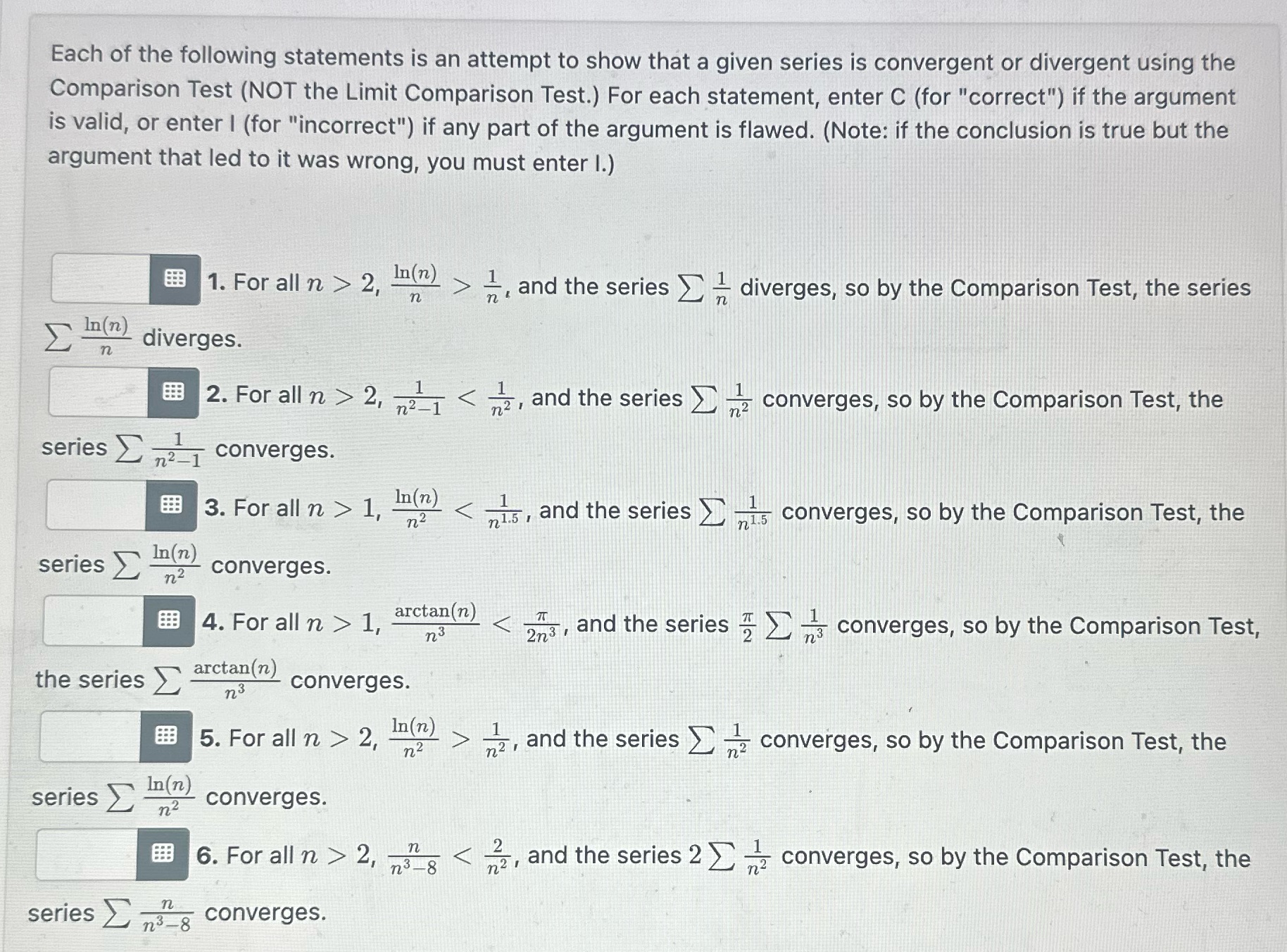 Each of the following statements is an attempt to show that a given series is convergent or divergent using the Comparison Test (NOT the Limit Comparison Test.) For each statement, enter C (for "correct") if the argument is valid, or enter I (for "incorrect") if any part of the argument is flawed. (Note: if the conclusion is true but the argument that led to it was wrong, you must enter I.)

1. For all $n > 2$, $\frac{\ln(n)}{n} > \frac{1}{n}$, and the series $\sum \frac{1}{n}$ diverges, so by the Comparison Test, the series $\sum \frac{\ln(n)}{n}$ diverges.

2. For all $n > 2$, $\frac{1}{n^2-1} < \frac{1}{n^2}$, and the series $\sum \frac{1}{n^2}$ converges, so by the Comparison Test, the series $\sum \frac{1}{n^2-1}$ converges.

3. For all $n > 1$, $\frac{\ln(n)}{n^2} < \frac{1}{n^{1.5}}$, and the series $\sum \frac{1}{n^{1.5}}$ converges, so by the Comparison Test, the series $\sum \frac{\ln(n)}{n^2}$ converges.

4. For all $n > 1$, $\frac{\arctan(n)}{n^3} < \frac{\pi}{2n^3}$, and the series $\frac{\pi}{2} \sum \frac{1}{n^3}$ converges, so by the Comparison Test, the series $\sum \frac{\arctan(n)}{n^3}$ converges.

5. For all $n > 2$, $\frac{\ln(n)}{n^2} > \frac{1}{n^2}$, and the series $\sum \frac{1}{n^2}$ converges, so by the Comparison Test, the series $\sum \frac{\ln(n)}{n^2}$ converges.

6. For all $n > 2$, $\frac{n}{n^3-8} < \frac{2}{n^2}$, and the series $2 \sum \frac{1}{n^2}$ converges, so by the Comparison Test, the series $\sum \frac{n}{n^3-8}$ converges.